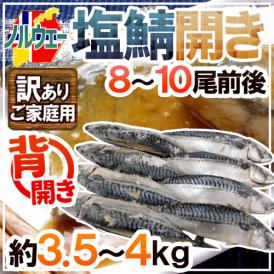 ノルウェー
塩鯖開き
8～10尾前後
訳あり
ご家庭用
背開き
約3.5～4kg